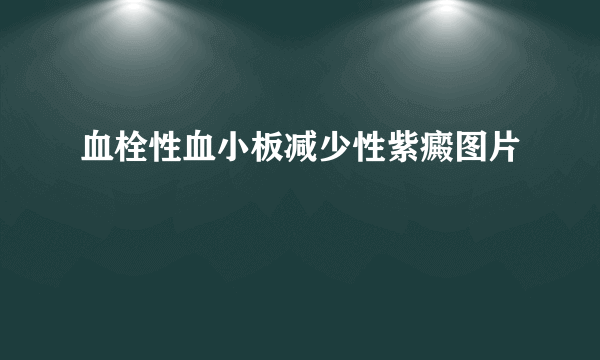 血栓性血小板减少性紫癜图片